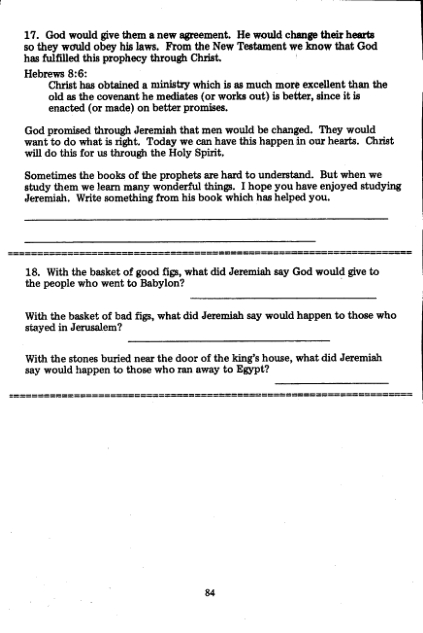 17. God would give them a new agreement. He would change their hearts so they would obey his laws. From the New Testament we know that God has fulfilled this prophecy through Christ.

Hebrews 8:6:
Christ has obtained a ministry which is as much more excellent than the old as the covenant he mediates (or works out) is better, since it is enacted (or made) on better promises.

God promised through Jeremiah that men would be changed. They would want to do what is right. Today we can have this happen in our hearts. Christ will do this for us through the Holy Spirit.

Sometimes the books of the prophets are hard to understand. But when we study them we learn many wonderful things. I hope you have enjoyed studying Jeremiah. Write something from his book which has helped you.

18. With the basket of good figs, what did Jeremiah say God would give to the people who went to Babylon?

With the basket of bad figs, what did Jeremiah say would happen to those who stayed in Jerusalem?

With the stones buried near the door of the king's house, what did Jeremiah say would happen to those who ran away to Egypt?

84